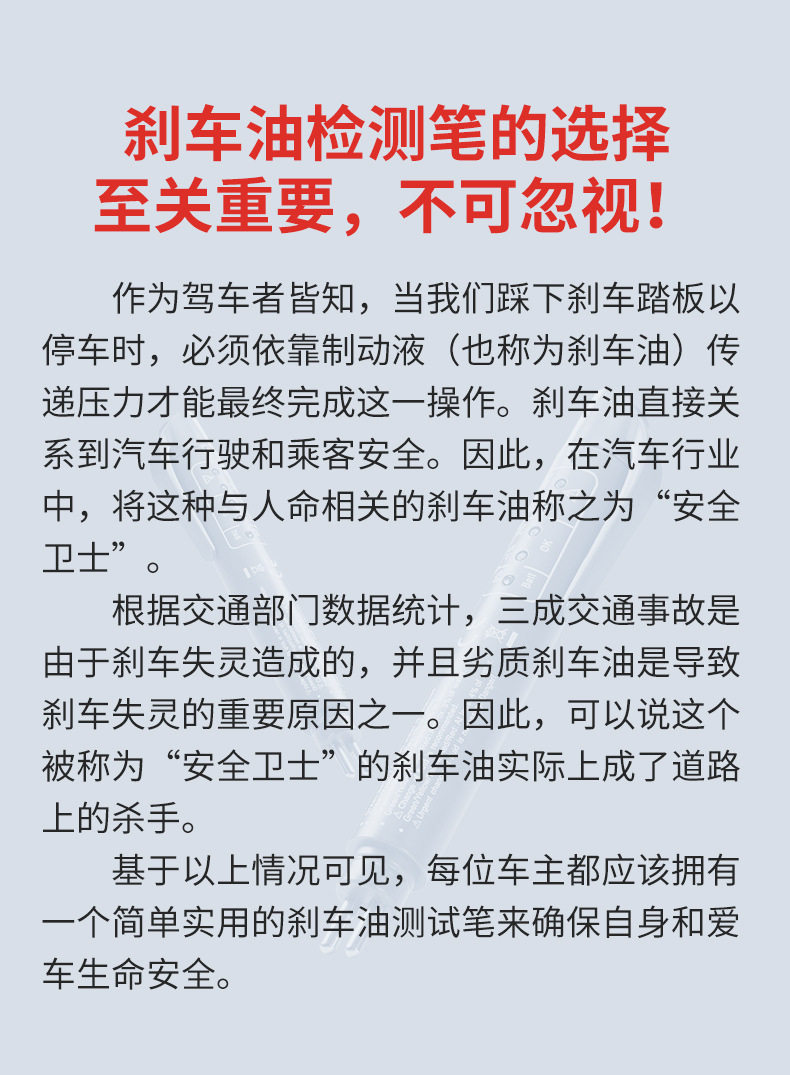 刹车油检测笔的选择
至关重要，不可忽视！

作为驾车者皆知，当我们踩下刹车踏板以停车时，必须依靠制动液（也称为刹车油）传递压力才能最终完成这一操作。刹车油直接关系到汽车行驶和乘客安全。因此，在汽车行业中，将这种与人命相关的刹车油称之为“安全卫士”。

根据交通部门数据统计，三成交通事故是由于刹车失灵造成的，并且劣质刹车油是导致刹车失灵的重要原因之一。因此，可以说这个被称为“安全卫士”的刹车油实际上成了道路上的杀手。

基于以上情况可见，每位车主都应该拥有一个简单实用的刹车油测试笔来确保自身和爱车生命安全。